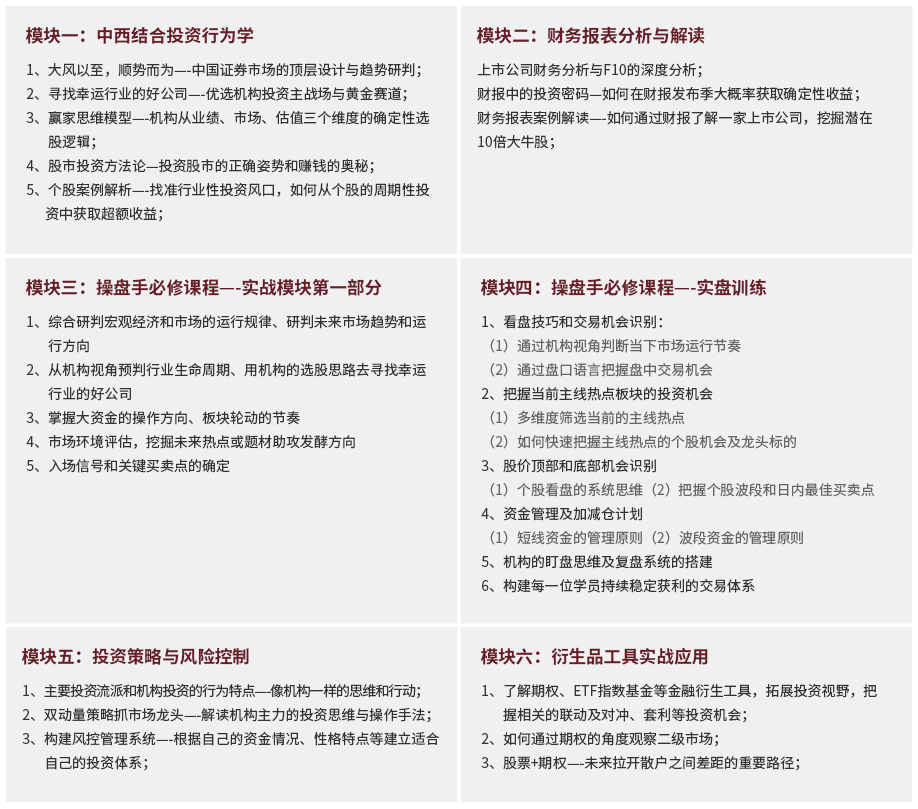 模块一：中西结合投资行为学

1、大风以至，顺势而为—-中国证券市场的顶层设计与趋势研判；
2、寻找幸运行业的好公司—-优选机构投资主战场与黄金赛道；
3、赢家思维模型—-机构从业绩、市场、估值三个维度的确定性选股逻辑；
4、股市投资方法论—投资股市的正确姿势和赚钱的奥秘；
5、个股案例解析—-找准行业性投资风口，如何从个股的周期性投资中获取超额收益；

模块二：财务报表分析与解读

上市公司财务分析与F10的深度分析；
财报中的投资密码—如何在财报发布季大概率获取确定性收益；
财务报表案例解读—-如何通过财报了解一家上市公司，挖掘潜在10倍大牛股；

模块三：操盘手必修课程—-实战模块第一部分

1、综合研判宏观经济和市场的运行规律、研判未来市场趋势和运行方向
2、从机构视角预判行业生命周期、用机构的选股思路去寻找幸运行业的好公司
3、掌握大资金的操作方向、板块轮动的节奏
4、市场环境评估，挖掘未来热点或题材助攻发酵方向
5、入场信号和关键买卖点的确定

模块四：操盘手必修课程—-实盘训练

1、看盘技巧和交易机会识别：
（1）通过机构视角判断当下市场运行节奏
（2）通过盘口语言把握盘中交易机会
2、把握当前主线热点板块的投资机会
（1）多维度筛选当前的主线热点
（2）如何快速把握主线热点的个股机会及龙头标的
3、股价顶部和底部机会识别
（1）个股看盘的系统思维（2）把握个股波段和日内最佳买卖点
4、资金管理及加减仓计划
（1）短线资金的管理原则（2）波段资金的管理原则
5、机构的盯盘思维及复盘系统的搭建
6、构建每一位学员持续稳定获利的交易体系

模块五：投资策略与风险控制

1、主要投资流派和机构投资的行为特点—-像机构一样的思维和行动；
2、双动量策略抓市场龙头—-解读机构主力的投资思维与操作手法；
3、构建风控管理系统—-根据自己的资金情况、性格特点等建立适合自己的投资体系；

模块六：衍生品工具实战应用

1、了解期权、ETF指数基金等金融衍生工具，拓展投资视野，把握相关的联动及对冲、套利等投资机会；
2、如何通过期权的角度观察二级市场；
3、股票+期权—-未来拉开散户之间差距的重要路径；